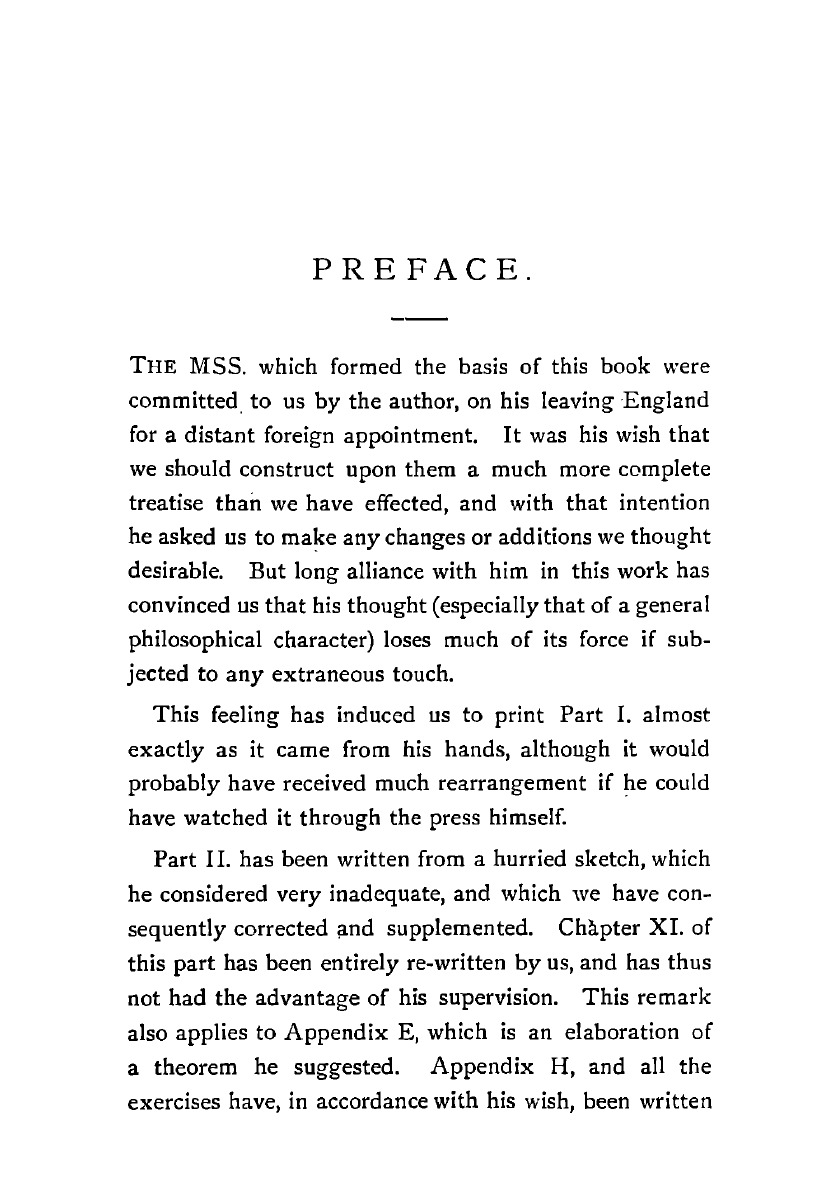 PREFACE.

THE MSS. which formed the basis of this book were committed to us by the author, on his leaving England for a distant foreign appointment. It was his wish that we should construct upon them a much more complete treatise than we have effected, and with that intention he asked us to make any changes or additions we thought desirable. But long alliance with him in this work has convinced us that his thought (especially that of a general philosophical character) loses much of its force if subjected to any extraneous touch.

This feeling has induced us to print Part I. almost exactly as it came from his hands, although it would probably have received much rearrangement if he could have watched it through the press himself.

Part II. has been written from a hurried sketch, which he considered very inadequate, and which we have consequently corrected and supplemented. Chàpter XI. of this part has been entirely re-written by us, and has thus not had the advantage of his supervision. This remark also applies to Appendix E, which is an elaboration of a theorem he suggested. Appendix H, and all the exercises have, in accordance with his wish, been written